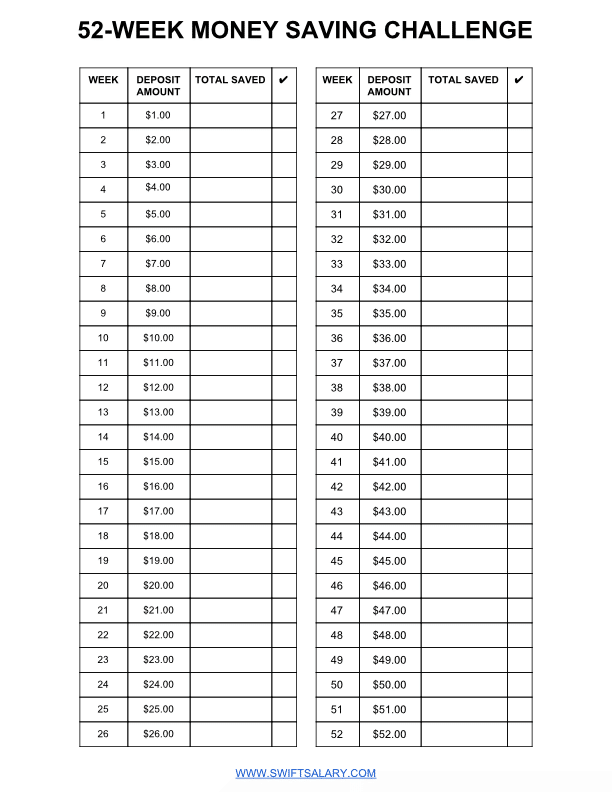 52-WEEK MONEY SAVING CHALLENGE

| WEEK | DEPOSIT AMOUNT | TOTAL SAVED | ✔ |
|---|---|---|---|
| 1 | $1.00 | | |
| 2 | $2.00 | | |
| 3 | $3.00 | | |
| 4 | $4.00 | | |
| 5 | $5.00 | | |
| 6 | $6.00 | | |
| 7 | $7.00 | | |
| 8 | $8.00 | | |
| 9 | $9.00 | | |
| 10 | $10.00 | | |
| 11 | $11.00 | | |
| 12 | $12.00 | | |
| 13 | $13.00 | | |
| 14 | $14.00 | | |
| 15 | $15.00 | | |
| 16 | $16.00 | | |
| 17 | $17.00 | | |
| 18 | $18.00 | | |
| 19 | $19.00 | | |
| 20 | $20.00 | | |
| 21 | $21.00 | | |
| 22 | $22.00 | | |
| 23 | $23.00 | | |
| 24 | $24.00 | | |
| 25 | $25.00 | | |
| 26 | $26.00 | | |

| WEEK | DEPOSIT AMOUNT | TOTAL SAVED | ✔ |
|---|---|---|---|
| 27 | $27.00 | | |
| 28 | $28.00 | | |
| 29 | $29.00 | | |
| 30 | $30.00 | | |
| 31 | $31.00 | | |
| 32 | $32.00 | | |
| 33 | $33.00 | | |
| 34 | $34.00 | | |
| 35 | $35.00 | | |
| 36 | $36.00 | | |
| 37 | $37.00 | | |
| 38 | $38.00 | | |
| 39 | $39.00 | | |
| 40 | $40.00 | | |
| 41 | $41.00 | | |
| 42 | $42.00 | | |
| 43 | $43.00 | | |
| 44 | $44.00 | | |
| 45 | $45.00 | | |
| 46 | $46.00 | | |
| 47 | $47.00 | | |
| 48 | $48.00 | | |
| 49 | $49.00 | | |
| 50 | $50.00 | | |
| 51 | $51.00 | | |
| 52 | $52.00 | | |

WWW.SWIFTSALARY.COM